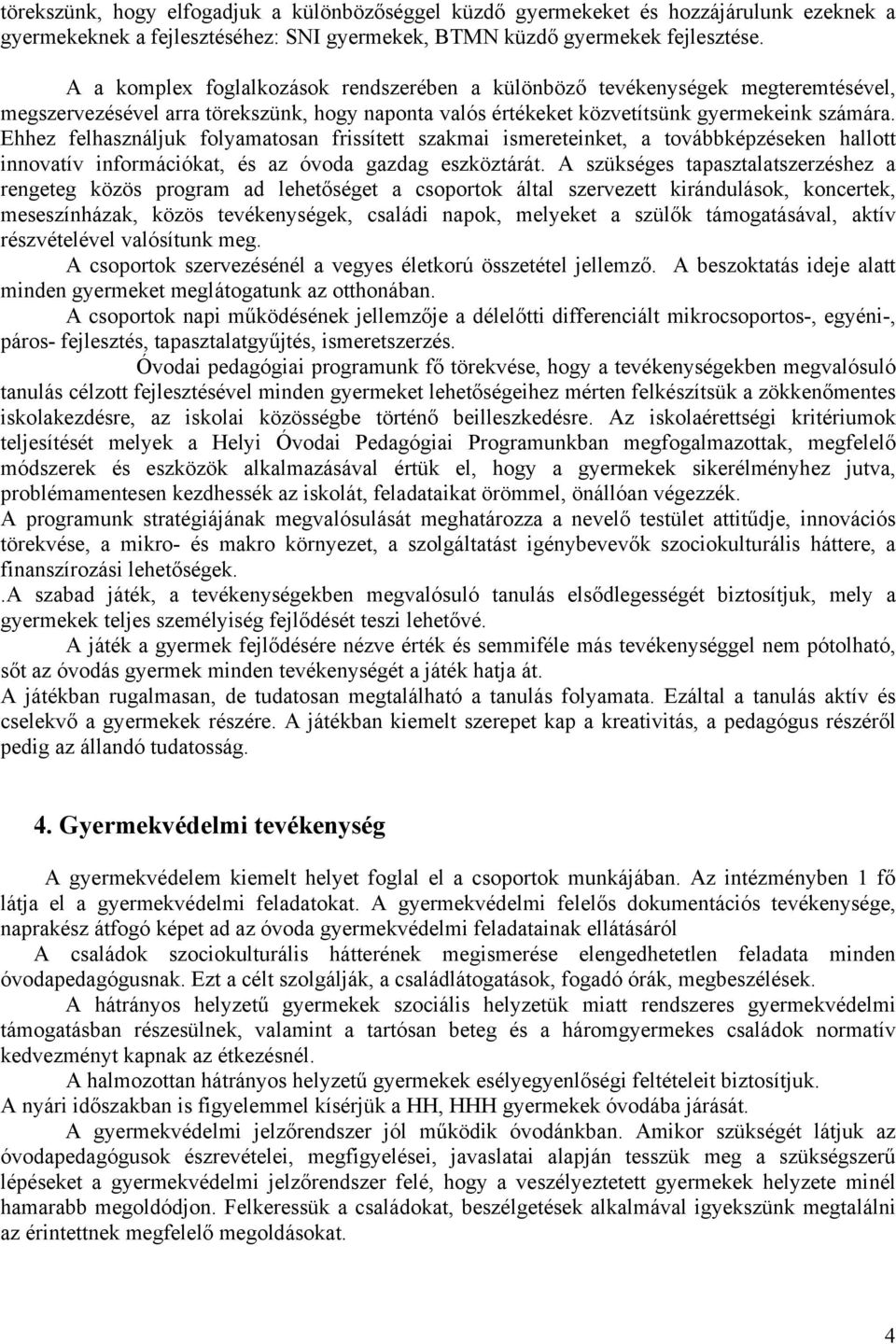 törekszünk, hogy elfogadjuk a különbözőséggel küzdő gyermekeket és hozzájárulunk ezeknek a gyermekeknek a fejlesztéséhez: SNI gyermekek, BTMN küzdő gyermekek fejlesztése.

A a komplex foglalkozások rendszerében a különböző tevékenységek megteremtésével, megszervezésével arra törekszünk, hogy naponta valós értékeket közvetítsünk gyermekeink számára. Ehhez felhasználjuk folyamatosan frissített szakmai ismereteinket, a továbbképzéseken hallott innovatív információkat, és az óvoda gazdag eszköztárát. A szükséges tapasztalatszerzéshez a rengeteg közös program ad lehetőséget a csoportok által szervezett kirándulások, koncertek, meseszínházak, közös tevékenységek, családi napok, melyeket a szülők támogatásával, aktív részvételével valósítunk meg.
A csoportok szervezésénél a vegyes életkorú összetétel jellemző. A beszoktatás ideje alatt minden gyermeket meglátogatunk az otthonában.
A csoportok napi működésének jellemzője a délelőtti differenciált mikrocsoportos-, egyéni-, páros- fejlesztés, tapasztalatgyűjtés, ismeretszerzés.
Óvodai pedagógiai programunk fő törekvése, hogy a tevékenységekben megvalósuló tanulás célzott fejlesztésével minden gyermeket lehetőségeihez mérten felkészítsük a zökkenőmentes iskolakezdésre, az iskolai közösségbe történő beilleszkedésre. Az iskolaérettségi kritériumok teljesítését melyek a Helyi Óvodai Pedagógiai Programunkban megfogalmazottak, megfelelő módszerek és eszközök alkalmazásával értük el, hogy a gyermekek sikerélményhez jutva, problémamentesen kezdhessék az iskolát, feladataikat örömmel, önállóan végezzék.
A programunk stratégiájának megvalósulását meghatározza a nevelő testület attitűdje, innovációs törekvése, a mikro- és makro környezet, a szolgáltatást igénybevevők szociokulturális háttere, a finanszírozási lehetőségek.
.A szabad játék, a tevékenységekben megvalósuló tanulás elsődlegességét biztosítjuk, mely a gyermekek teljes személyiség fejlődését teszi lehetővé.
A játék a gyermek fejlődésére nézve érték és semmiféle más tevékenységgel nem pótolható, sőt az óvodás gyermek minden tevékenységét a játék hatja át.
A játékban rugalmasan, de tudatosan megtalálható a tanulás folyamata. Ezáltal a tanulás aktív és cselekvő a gyermekek részére. A játékban kiemelt szerepet kap a kreativitás, a pedagógus részéről pedig az állandó tudatosság.

4. Gyermekvédelmi tevékenység

A gyermekvédelem kiemelt helyet foglal el a csoportok munkájában. Az intézményben 1 fő látja el a gyermekvédelmi feladatokat. A gyermekvédelmi felelős dokumentációs tevékenysége, naprakész átfogó képet ad az óvoda gyermekvédelmi feladatainak ellátásáról
A családok szociokulturális hátterének megismerése elengedhetetlen feladata minden óvodapedagógusnak. Ezt a célt szolgálják, a családlátogatások, fogadó órák, megbeszélések.
A hátrányos helyzetű gyermekek szociális helyzetük miatt rendszeres gyermekvédelmi támogatásban részesülnek, valamint a tartósan beteg és a háromgyermekes családok normatív kedvezményt kapnak az étkezésnél.
A halmozottan hátrányos helyzetű gyermekek esélyegyenlőségi feltételeit biztosítjuk.
A nyári időszakban is figyelemmel kísérjük a HH, HHH gyermekek óvodába járását.
A gyermekvédelmi jelzőrendszer jól működik óvodánkban. Amikor szükségét látjuk az óvodapedagógusok észrevételei, megfigyelései, javaslatai alapján tesszük meg a szükségszerű lépéseket a gyermekvédelmi jelzőrendszer felé, hogy a veszélyeztetett gyermekek helyzete minél hamarabb megoldódjon. Felkeressük a családokat, beszélgetések alkalmával igyekszünk megtalálni az érintettnek megfelelő megoldásokat.

4